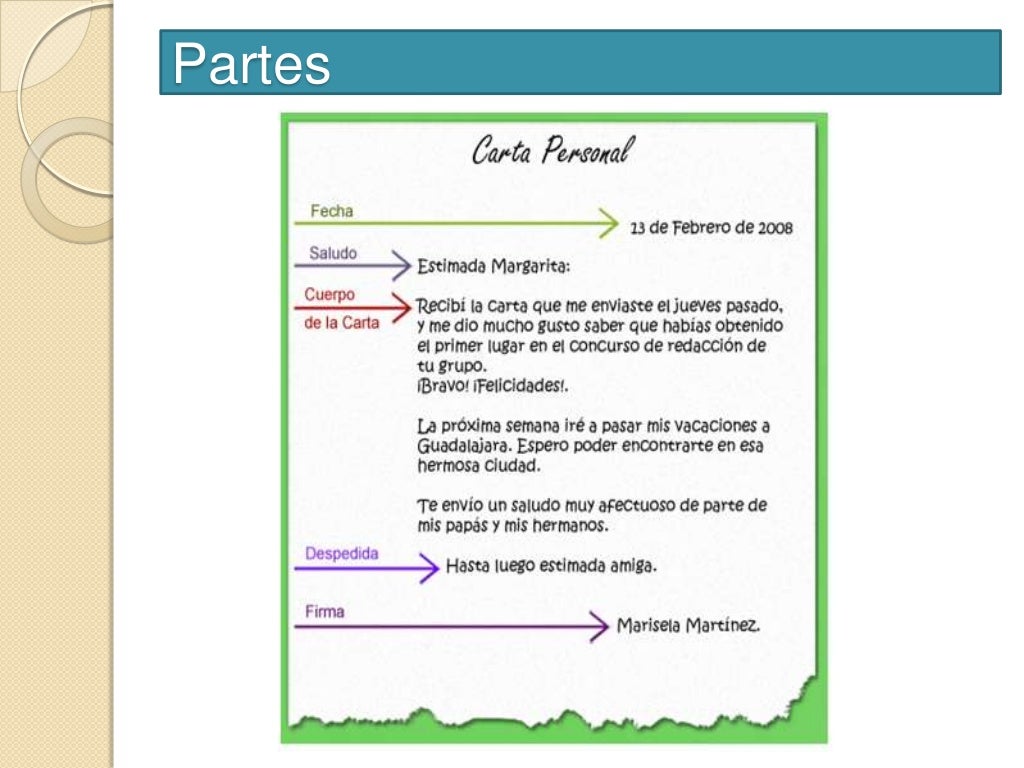 Partes

Carta Personal

Fecha

13 de Febrero de 2008

Saludo

Estimada Margarita:

Cuerpo de la Carta

Recibí la carta que me enviaste el jueves pasado, y me dio mucho gusto saber que habías obtenido el primer lugar en el concurso de redacción de tu grupo.
¡Bravo! ¡Felicidades!.

La próxima semana iré a pasar mis vacaciones a Guadalajara. Espero poder encontrarte en esa hermosa ciudad.

Te envío un saludo muy afectuoso de parte de mis papás y mis hermanos.

Despedida

Hasta luego estimada amiga.

Firma

Marisela Martínez.